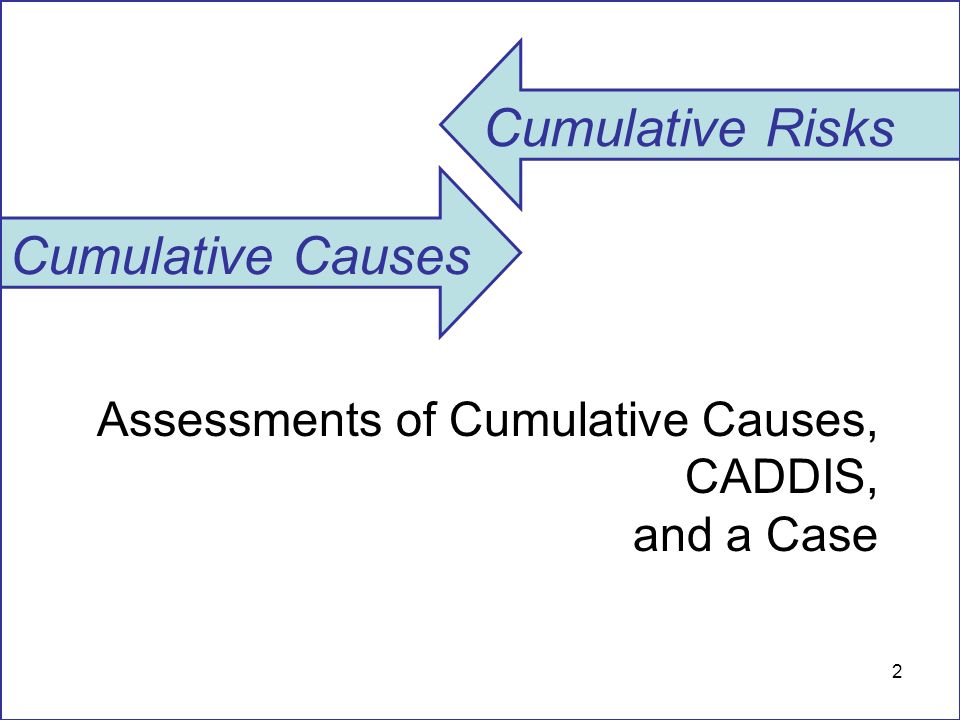 Cumulative Risks

Cumulative Causes

Assessments of Cumulative Causes,
CADDIS,
and a Case

2